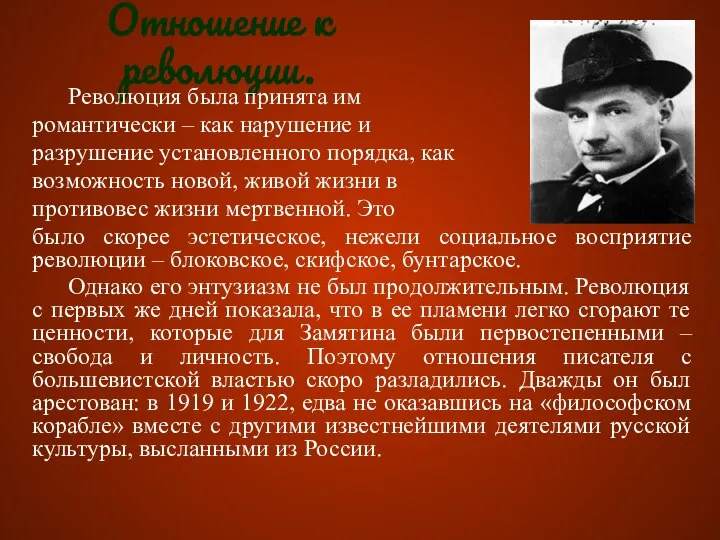 Отношение к революции.

Революция была принята им романтически – как нарушение и разрушение установленного порядка, как возможность новой, живой жизни в противовес жизни мертвенной. Это было скорее эстетическое, нежели социальное восприятие революции – блоковское, скифское, бунтарское.

Однако его энтузиазм не был продолжительным. Революция с первых же дней показала, что в ее пламени легко сгорают те ценности, которые для Замятина были первостепенными – свобода и личность. Поэтому отношения писателя с большевистской властью скоро разладились. Дважды он был арестован: в 1919 и 1922, едва не оказавшись на «философском корабле» вместе с другими известнейшими деятелями русской культуры, высланными из России.